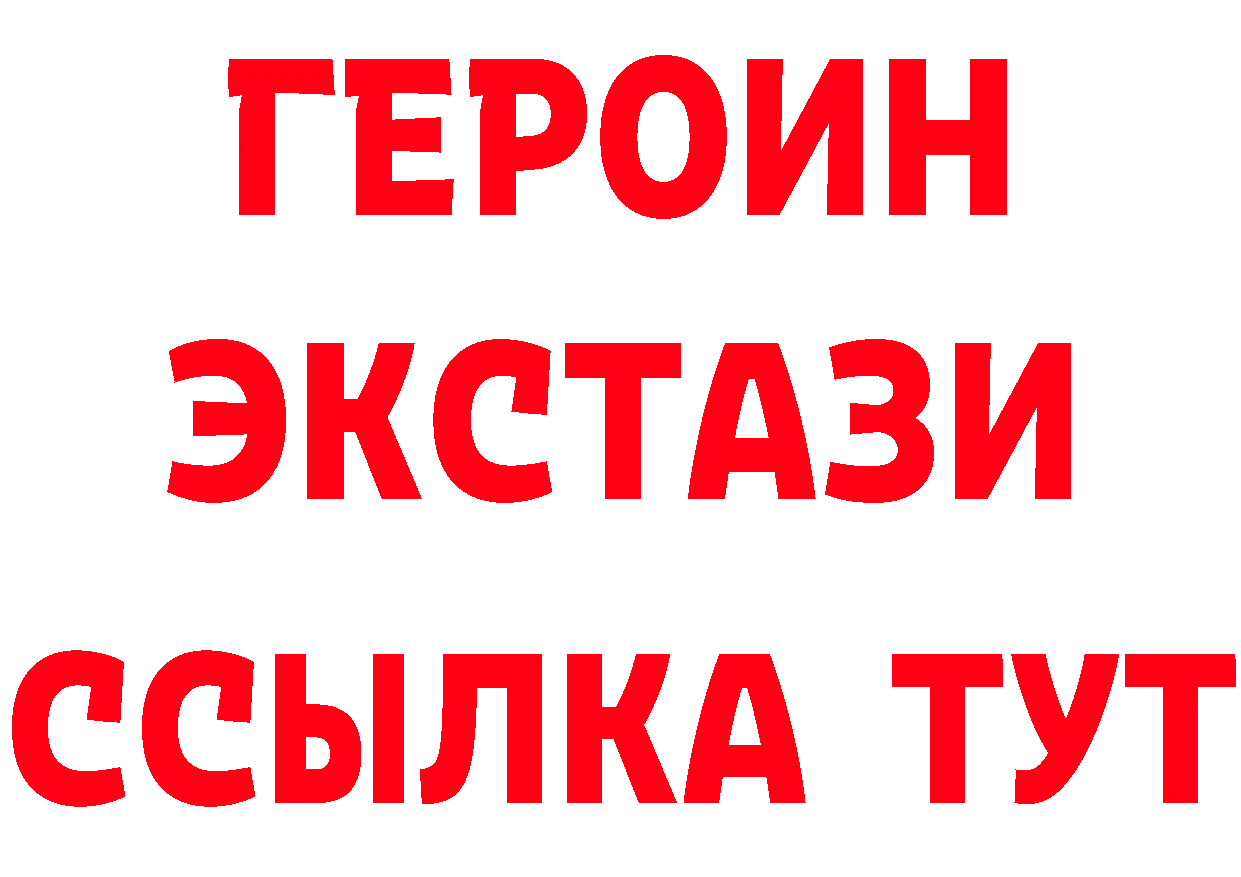 ГЕРОИН
ЭКСТАЗИ
ССЫЛКА ТУТ